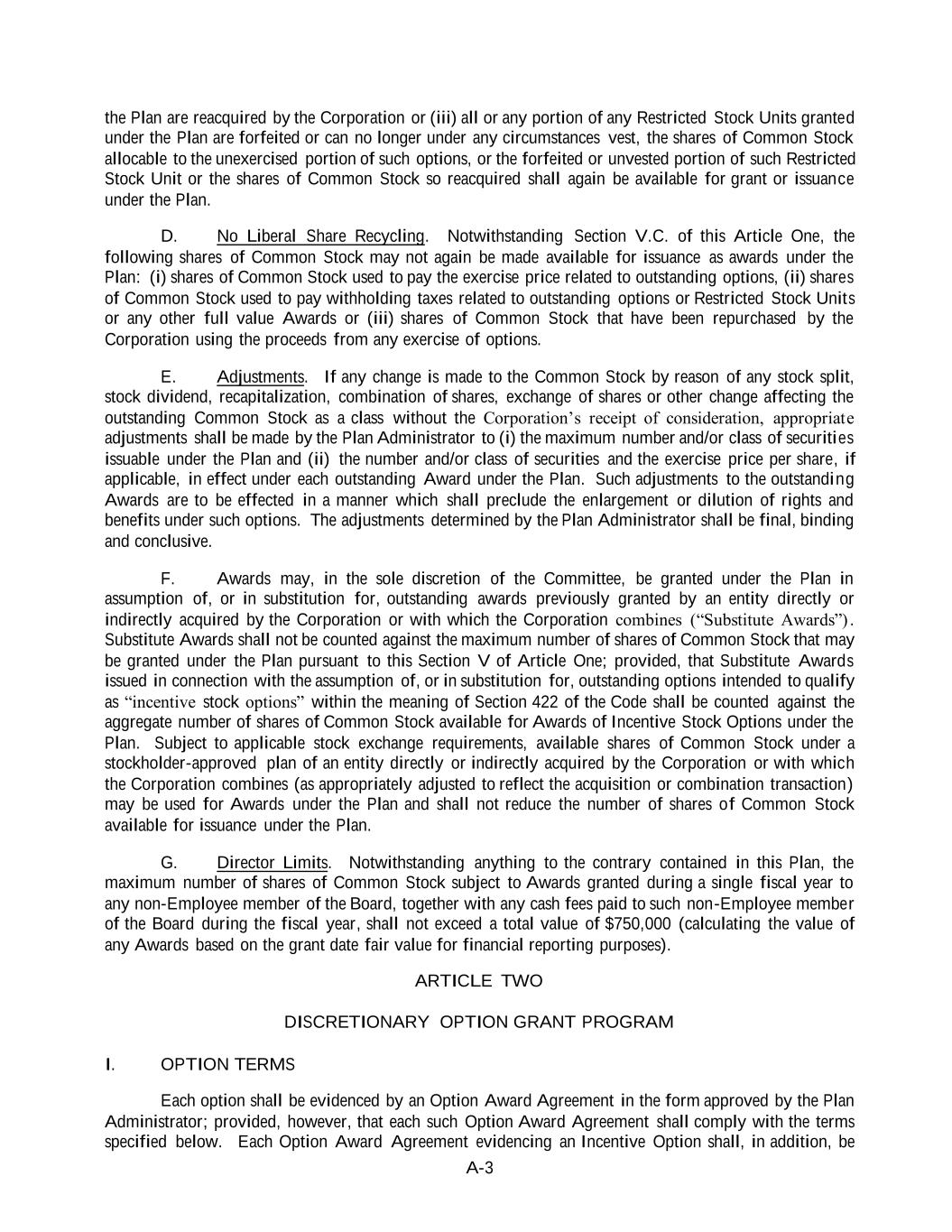 the Plan are reacquired by the Corporation or (iii) all or any portion of any Restricted Stock Units granted under the Plan are forfeited or can no longer under any circumstances vest, the shares of Common Stock allocable to the unexercised portion of such options, or the forfeited or unvested portion of such Restricted Stock Unit or the shares of Common Stock so reacquired shall again be available for grant or issuance under the Plan.

D. No Liberal Share Recycling. Notwithstanding Section V.C. of this Article One, the following shares of Common Stock may not again be made available for issuance as awards under the Plan: (i) shares of Common Stock used to pay the exercise price related to outstanding options, (ii) shares of Common Stock used to pay withholding taxes related to outstanding options or Restricted Stock Units or any other full value Awards or (iii) shares of Common Stock that have been repurchased by the Corporation using the proceeds from any exercise of options.

E. Adjustments. If any change is made to the Common Stock by reason of any stock split, stock dividend, recapitalization, combination of shares, exchange of shares or other change affecting the outstanding Common Stock as a class without the Corporation's receipt of consideration, appropriate adjustments shall be made by the Plan Administrator to (i) the maximum number and/or class of securities issuable under the Plan and (ii) the number and/or class of securities and the exercise price per share, if applicable, in effect under each outstanding Award under the Plan. Such adjustments to the outstanding Awards are to be effected in a manner which shall preclude the enlargement or dilution of rights and benefits under such options. The adjustments determined by the Plan Administrator shall be final, binding and conclusive.

F. Awards may, in the sole discretion of the Committee, be granted under the Plan in assumption of, or in substitution for, outstanding awards previously granted by an entity directly or indirectly acquired by the Corporation or with which the Corporation combines ("Substitute Awards"). Substitute Awards shall not be counted against the maximum number of shares of Common Stock that may be granted under the Plan pursuant to this Section V of Article One; provided, that Substitute Awards issued in connection with the assumption of, or in substitution for, outstanding options intended to qualify as "incentive stock options" within the meaning of Section 422 of the Code shall be counted against the aggregate number of shares of Common Stock available for Awards of Incentive Stock Options under the Plan. Subject to applicable stock exchange requirements, available shares of Common Stock under a stockholder-approved plan of an entity directly or indirectly acquired by the Corporation or with which the Corporation combines (as appropriately adjusted to reflect the acquisition or combination transaction) may be used for Awards under the Plan and shall not reduce the number of shares of Common Stock available for issuance under the Plan.

G. Director Limits. Notwithstanding anything to the contrary contained in this Plan, the maximum number of shares of Common Stock subject to Awards granted during a single fiscal year to any non-Employee member of the Board, together with any cash fees paid to such non-Employee member of the Board during the fiscal year, shall not exceed a total value of $750,000 (calculating the value of any Awards based on the grant date fair value for financial reporting purposes).

ARTICLE TWO

DISCRETIONARY OPTION GRANT PROGRAM

I. OPTION TERMS

Each option shall be evidenced by an Option Award Agreement in the form approved by the Plan Administrator; provided, however, that each such Option Award Agreement shall comply with the terms specified below. Each Option Award Agreement evidencing an Incentive Option shall, in addition, be

A-3